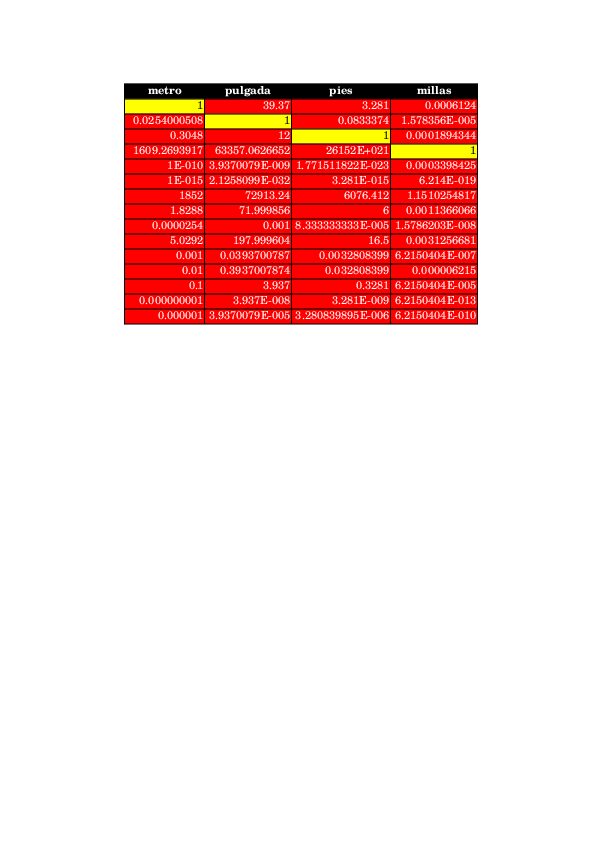 | metro | pulgada | pies | millas |
|---|---|---|---|
| 1 | 39.37 | 3.281 | 0.0006124 |
| 0.0254000508 | 1 | 0.0833374 | 1.578356E-005 |
| 0.3048 | 12 | 1 | 0.0001894344 |
| 1609.2693917 | 63357.0626652 | 26152E+021 | 1 |
| 1E-010 | 3.9370079E-009 | 1.771511822E-023 | 0.0003398425 |
| 1E-015 | 2.1258099E-032 | 3.281E-015 | 6.214E-019 |
| 1852 | 72913.24 | 6076.412 | 1.1510254817 |
| 1.8288 | 71.999856 | 6 | 0.0011366066 |
| 0.0000254 | 0.001 | 8.333333333E-005 | 1.5786203E-008 |
| 5.0292 | 197.999604 | 16.5 | 0.0031256681 |
| 0.001 | 0.0393700787 | 0.0032808399 | 6.2150404E-007 |
| 0.01 | 0.3937007874 | 0.032808399 | 0.000006215 |
| 0.1 | 3.937 | 0.3281 | 6.2150404E-005 |
| 0.000000001 | 3.937E-008 | 3.281E-009 | 6.2150404E-013 |
| 0.000001 | 3.9370079E-005 | 3.280839895E-006 | 6.2150404E-010 |